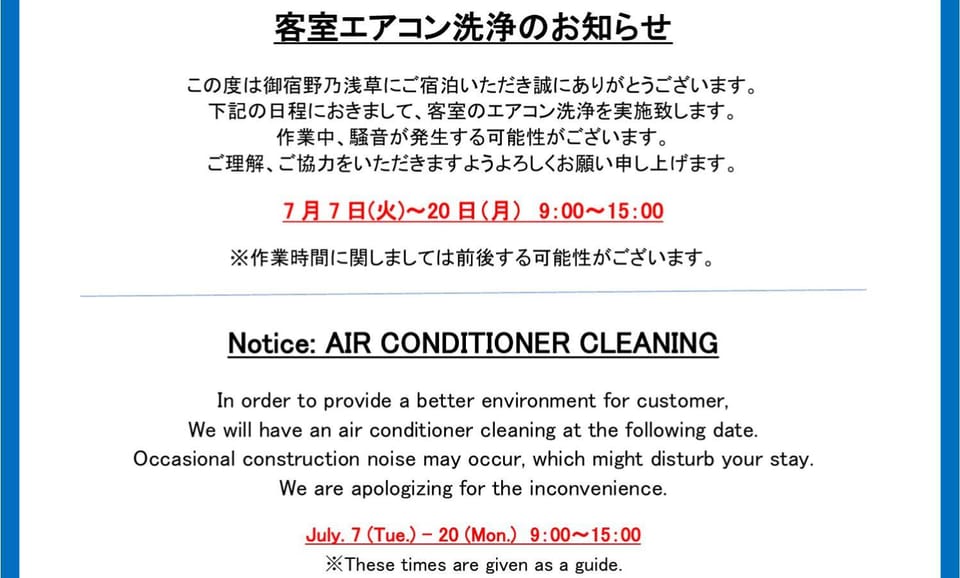 客室エアコン洗浄のお知らせ

この度は御宿野乃浅草にご宿泊いただき誠にありがとうございます。
下記の日程におきまして、客室のエアコン洗浄を実施致します。
作業中、騒音が発生する可能性がございます。
ご理解、ご協力をいただきますようよろしくお願い申し上げます。

7月7日(火)～20日(月) 9:00～15:00

※作業時間に関しましては前後する可能性がございます。

Notice: AIR CONDITIONER CLEANING

In order to provide a better environment for customer,
We will have an air conditioner cleaning at the following date.
Occasional construction noise may occur, which might disturb your stay.
We are apologizing for the inconvenience.

July. 7 (Tue.) - 20 (Mon.) 9:00～15:00

※These times are given as a guide.